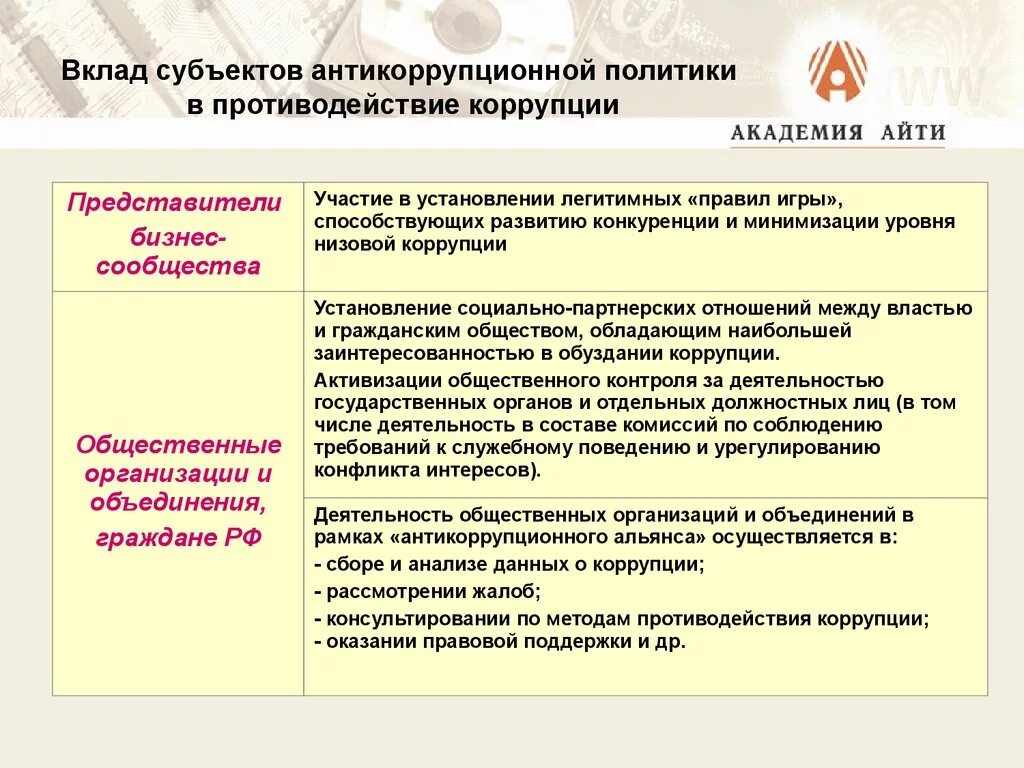 Вклад субъектов антикоррупционной политики в противодействие коррупции

АКАДЕМИЯ АЙТИ

| | |
|---|---|
| Представители бизнес-сообщества | Участие в установлении легитимных «правил игры», способствующих развитию конкуренции и минимизации уровня низовой коррупции |
| Общественные организации и объединения, граждане РФ | Установление социально-партнерских отношений между властью и гражданским обществом, обладающим наибольшей заинтересованностью в обуздании коррупции. Активизации общественного контроля за деятельностью государственных органов и отдельных должностных лиц (в том числе деятельность в составе комиссий по соблюдению требований к служебному поведению и урегулированию конфликта интересов). |
| | Деятельность общественных организаций и объединений в рамках «антикоррупционного альянса» осуществляется в: - сборе и анализе данных о коррупции; - рассмотрении жалоб; - консультировании по методам противодействия коррупции; - оказании правовой поддержки и др. |